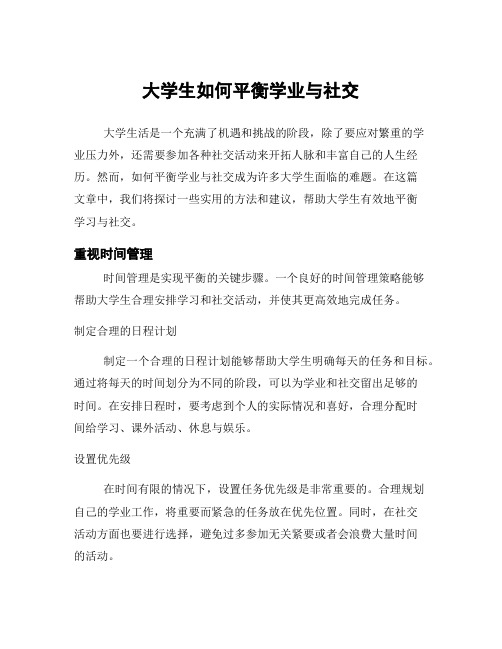 大学生如何平衡学业与社交

大学生活是一个充满了机遇和挑战的阶段，除了要应对繁重的学业压力外，还需要参加各种社交活动来开拓人脉和丰富自己的人生经历。然而，如何平衡学业与社交成为许多大学生面临的难题。在这篇文章中，我们将探讨一些实用的方法和建议，帮助大学生有效地平衡学习与社交。

重视时间管理

时间管理是实现平衡的关键步骤。一个良好的时间管理策略能够帮助大学生合理安排学习和社交活动，并使其更高效地完成任务。

制定合理的日程计划

制定一个合理的日程计划能够帮助大学生明确每天的任务和目标。通过将每天的时间划分为不同的阶段，可以为学业和社交留出足够的时间。在安排日程时，要考虑到个人的实际情况和喜好，合理分配时间给学习、课外活动、休息与娱乐。

设置优先级

在时间有限的情况下，设置任务优先级是非常重要的。合理规划自己的学业工作，将重要而紧急的任务放在优先位置。同时，在社交活动方面也要进行选择，避免过多参加无关紧要或者会浪费大量时间的活动。